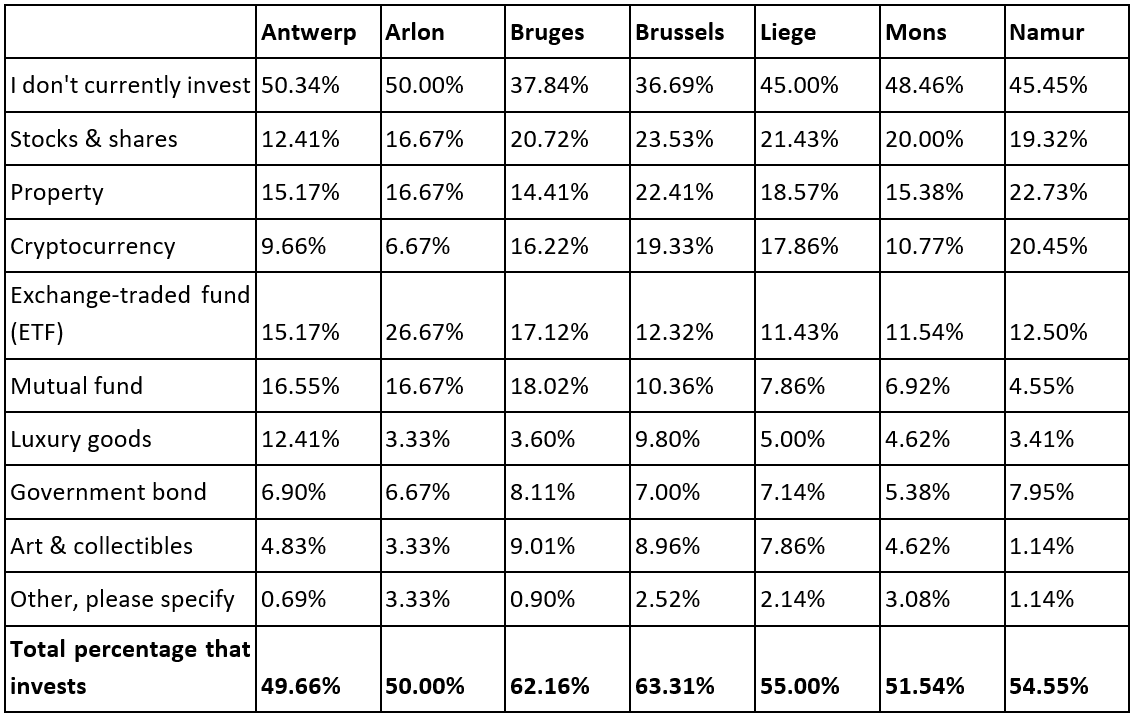 | | Antwerp | Arlon | Bruges | Brussels | Liege | Mons | Namur |
|---|---|---|---|---|---|---|---|
| I don't currently invest | 50.34% | 50.00% | 37.84% | 36.69% | 45.00% | 48.46% | 45.45% |
| Stocks & shares | 12.41% | 16.67% | 20.72% | 23.53% | 21.43% | 20.00% | 19.32% |
| Property | 15.17% | 16.67% | 14.41% | 22.41% | 18.57% | 15.38% | 22.73% |
| Cryptocurrency | 9.66% | 6.67% | 16.22% | 19.33% | 17.86% | 10.77% | 20.45% |
| Exchange-traded fund (ETF) | 15.17% | 26.67% | 17.12% | 12.32% | 11.43% | 11.54% | 12.50% |
| Mutual fund | 16.55% | 16.67% | 18.02% | 10.36% | 7.86% | 6.92% | 4.55% |
| Luxury goods | 12.41% | 3.33% | 3.60% | 9.80% | 5.00% | 4.62% | 3.41% |
| Government bond | 6.90% | 6.67% | 8.11% | 7.00% | 7.14% | 5.38% | 7.95% |
| Art & collectibles | 4.83% | 3.33% | 9.01% | 8.96% | 7.86% | 4.62% | 1.14% |
| Other, please specify | 0.69% | 3.33% | 0.90% | 2.52% | 2.14% | 3.08% | 1.14% |
| **Total percentage that invests** | **49.66%** | **50.00%** | **62.16%** | **63.31%** | **55.00%** | **51.54%** | **54.55%** |